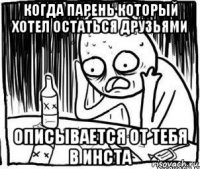 КОГДА ПАРЕНЬ КОТОРЫЙ ХОТЕЛ ОСТАТЬСЯ ДРУЗЬЯМИ

ОПИСЫВАЕТСЯ ОТ ТЕБЯ В ИНСТА

risovach.ru